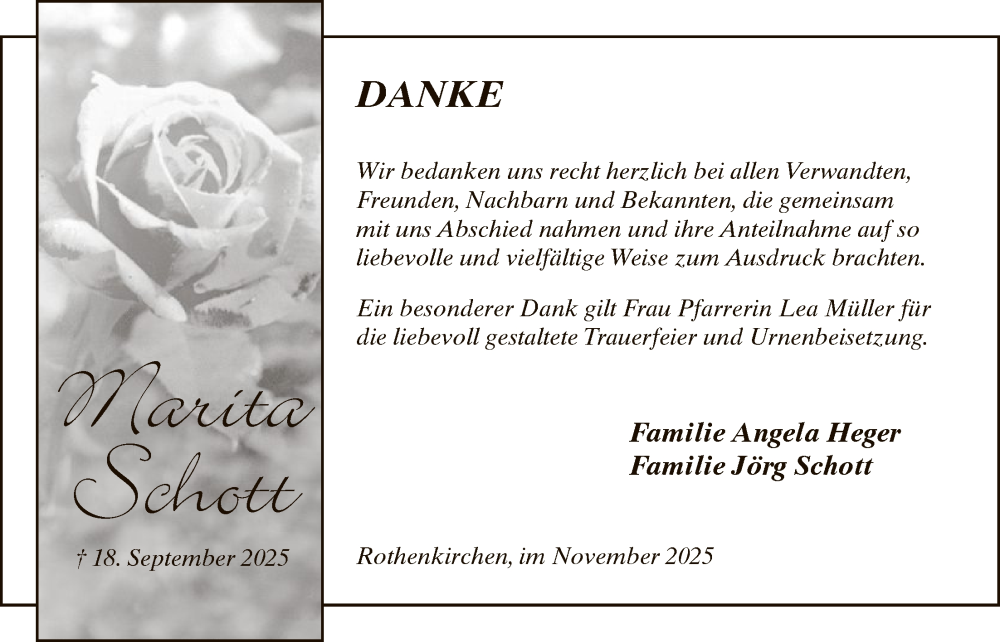 Marita Schott

† 18. September 2025

DANKE

Wir bedanken uns recht herzlich bei allen Verwandten, Freunden, Nachbarn und Bekannten, die gemeinsam mit uns Abschied nahmen und ihre Anteilnahme auf so liebevolle und vielfältige Weise zum Ausdruck brachten.

Ein besonderer Dank gilt Frau Pfarrerin Lea Müller für die liebevoll gestaltete Trauerfeier und Urnenbeisetzung.

Familie Angela Heger
Familie Jörg Schott

Rothenkirchen, im November 2025